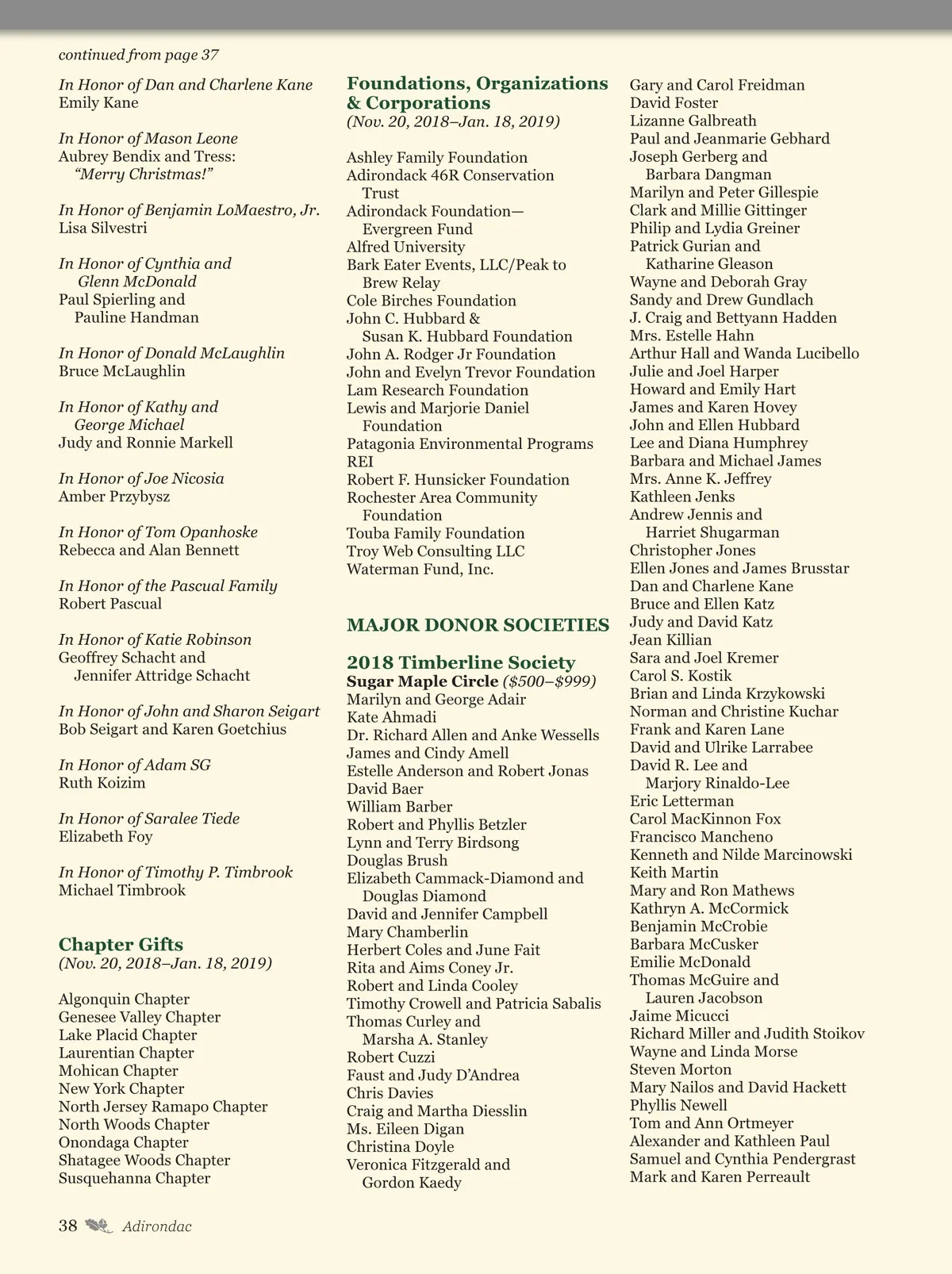 continued from page 37

In Honor of Dan and Charlene Kane
Emily Kane

In Honor of Mason Leone
Aubrey Bendix and Tress: "Merry Christmas!"

In Honor of Benjamin LoMaestro, Jr.
Lisa Silvestri

In Honor of Cynthia and Glenn McDonald
Paul Spierling and Pauline Handman

In Honor of Donald McLaughlin
Bruce McLaughlin

In Honor of Kathy and George Michael
Judy and Ronnie Markell

In Honor of Joe Nicosia
Amber Przybysz

In Honor of Tom Opanhoske
Rebecca and Alan Bennett

In Honor of the Pascual Family
Robert Pascual

In Honor of Katie Robinson
Geoffrey Schacht and Jennifer Attridge Schacht

In Honor of John and Sharon Seigart
Bob Seigart and Karen Goetchius

In Honor of Adam SG
Ruth Koizim

In Honor of Saralee Tiede
Elizabeth Foy

In Honor of Timothy P. Timbrook
Michael Timbrook

Chapter Gifts
(Nov. 20, 2018–Jan. 18, 2019)

Algonquin Chapter
Genesee Valley Chapter
Lake Placid Chapter
Laurentian Chapter
Mohican Chapter
New York Chapter
North Jersey Ramapo Chapter
North Woods Chapter
Onondaga Chapter
Shatagee Woods Chapter
Susquehanna Chapter

Foundations, Organizations & Corporations
(Nov. 20, 2018–Jan. 18, 2019)

Ashley Family Foundation
Adirondack 46R Conservation Trust
Adirondack Foundation—Evergreen Fund
Alfred University
Bark Eater Events, LLC/Peak to Brew Relay
Cole Birches Foundation
John C. Hubbard & Susan K. Hubbard Foundation
John A. Rodger Jr Foundation
John and Evelyn Trevor Foundation
Lam Research Foundation
Lewis and Marjorie Daniel Foundation
Patagonia Environmental Programs
REI
Robert F. Hunsicker Foundation
Rochester Area Community Foundation
Touba Family Foundation
Troy Web Consulting LLC
Waterman Fund, Inc.

MAJOR DONOR SOCIETIES

2018 Timberline Society
Sugar Maple Circle ($500–$999)
Marilyn and George Adair
Kate Ahmadi
Dr. Richard Allen and Anke Wessells
James and Cindy Amell
Estelle Anderson and Robert Jonas
David Baer
William Barber
Robert and Phyllis Betzler
Lynn and Terry Birdsong
Douglas Brush
Elizabeth Cammack-Diamond and Douglas Diamond
David and Jennifer Campbell
Mary Chamberlin
Herbert Coles and June Fait
Rita and Aims Coney Jr.
Robert and Linda Cooley
Timothy Crowell and Patricia Sabalis
Thomas Curley and Marsha A. Stanley
Robert Cuzzi
Faust and Judy D'Andrea
Chris Davies
Craig and Martha Diesslin
Ms. Eileen Digan
Christina Doyle
Veronica Fitzgerald and Gordon Kaedy

Gary and Carol Freidman
David Foster
Lizanne Galbreath
Paul and Jeanmarie Gebhard
Joseph Gerberg and Barbara Dangman
Marilyn and Peter Gillespie
Clark and Millie Gittinger
Philip and Lydia Greiner
Patrick Gurian and Katharine Gleason
Wayne and Deborah Gray
Sandy and Drew Gundlach
J. Craig and Bettyann Hadden
Mrs. Estelle Hahn
Arthur Hall and Wanda Lucibello
Julie and Joel Harper
Howard and Emily Hart
James and Karen Hovey
John and Ellen Hubbard
Lee and Diana Humphrey
Barbara and Michael James
Mrs. Anne K. Jeffrey
Kathleen Jenks
Andrew Jennis and Harriet Shugarman
Christopher Jones
Ellen Jones and James Brusstar
Dan and Charlene Kane
Bruce and Ellen Katz
Judy and David Katz
Jean Killian
Sara and Joel Kremer
Carol S. Kostik
Brian and Linda Krzykowski
Norman and Christine Kuchar
Frank and Karen Lane
David and Ulrike Larrabee
David R. Lee and Marjory Rinaldo-Lee
Eric Letterman
Carol MacKinnon Fox
Francisco Mancheno
Kenneth and Nilde Marcinowski
Keith Martin
Mary and Ron Mathews
Kathryn A. McCormick
Benjamin McCrobie
Barbara McCusker
Emilie McDonald
Thomas McGuire and Lauren Jacobson
Jaime Micucci
Richard Miller and Judith Stoikov
Wayne and Linda Morse
Steven Morton
Mary Nailos and David Hackett
Phyllis Newell
Tom and Ann Ortmeyer
Alexander and Kathleen Paul
Samuel and Cynthia Pendergrast
Mark and Karen Perreault

38 Adirondac